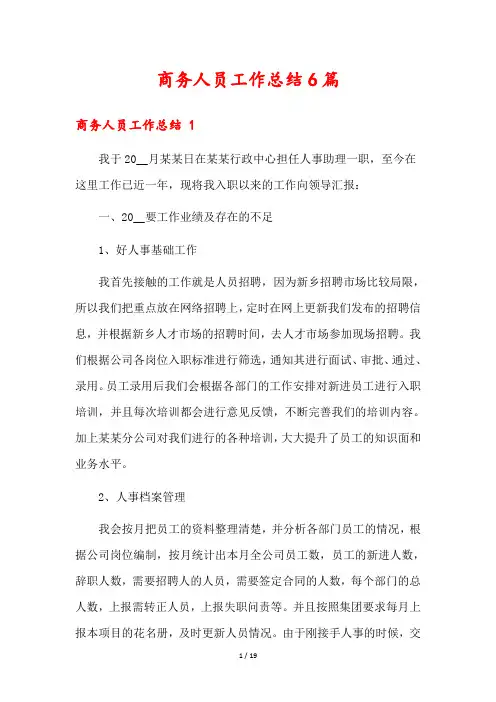 商务人员工作总结6篇

商务人员工作总结 1

我于20__月某某日在某某行政中心担任人事助理一职，至今在这里工作已近一年，现将我入职以来的工作向领导汇报：

一、20__要工作业绩及存在的不足

1、好人事基础工作

我首先接触的工作就是人员招聘，因为新乡招聘市场比较局限，所以我们把重点放在网络招聘上，定时在网上更新我们发布的招聘信息，并根据新乡人才市场的招聘时间，去人才市场参加现场招聘。我们根据公司各岗位入职标准进行筛选，通知其进行面试、审批、通过、录用。员工录用后我们会根据各部门的工作安排对新进员工进行入职培训，并且每次培训都会进行意见反馈，不断完善我们的培训内容。加上某某分公司对我们进行的各种培训，大大提升了员工的知识面和业务水平。

2、人事档案管理

我会按月把员工的资料整理清楚，并分析各部门员工的情况，根据公司岗位编制，按月统计出本月全公司员工数，员工的新进人数，辞职人数，需要招聘人的人员，需要签定合同的人数，每个部门的总人数，上报需转正人员，上报失职问责等。并且按照集团要求每月上报本项目的花名册，及时更新人员情况。由于刚接手人事的时候，交

1 / 19